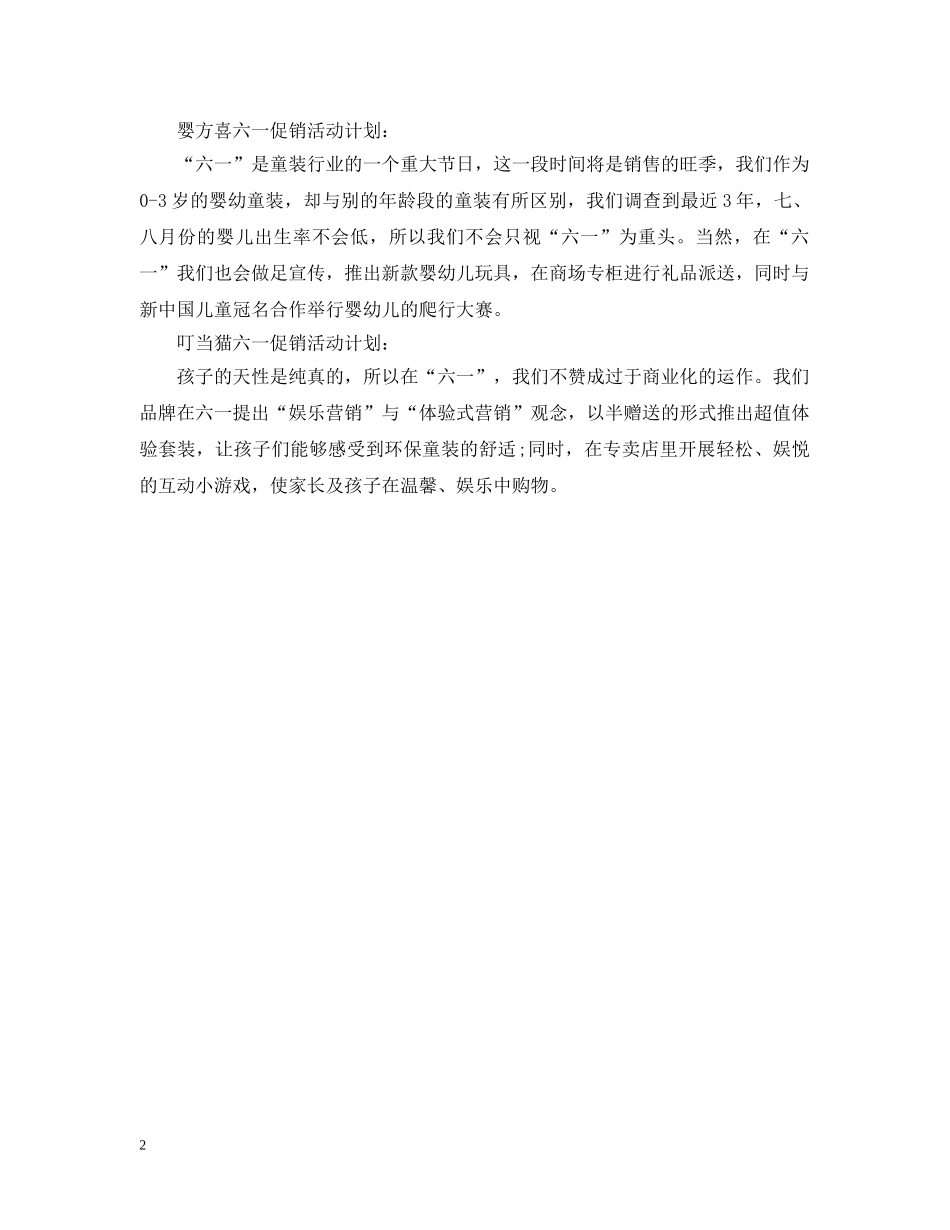 婴方喜六一促销活动计划：

“六一”是童装行业的一个重大节日，这一段时间将是销售的旺季，我们作为0-3岁的婴幼童装，却与别的年龄段的童装有所区别，我们调查到最近3年，七、八月份的婴儿出生率不会低，所以我们不会只视“六一”为重头。当然，在“六一”我们也会做足宣传，推出新款婴幼儿玩具，在商场专柜进行礼品派送，同时与新中国儿童冠名合作举行婴幼儿的爬行大赛。

叮当猫六一促销活动计划：

孩子的天性是纯真的，所以在“六一”，我们不赞成过于商业化的运作。我们品牌在六一提出“娱乐营销”与“体验式营销”观念，以半赠送的形式推出超值体验套装，让孩子们能够感受到环保童装的舒适;同时，在专卖店里开展轻松、娱悦的互动小游戏，使家长及孩子在温馨、娱乐中购物。

2